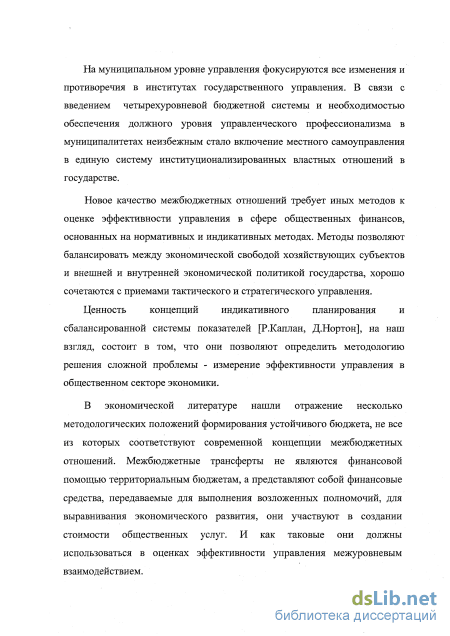 На муниципальном уровне управления фокусируются все изменения и противоречия в институтах государственного управления. В связи с введением четырехуровневой бюджетной системы и необходимостью обеспечения должного уровня управленческого профессионализма в муниципалитетах неизбежным стало включение местного самоуправления в единую систему институционализированных властных отношений в государстве.

Новое качество межбюджетных отношений требует иных методов к оценке эффективности управления в сфере общественных финансов, основанных на нормативных и индикативных методах. Методы позволяют балансировать между экономической свободой хозяйствующих субъектов и внешней и внутренней экономической политикой государства, хорошо сочетаются с приемами тактического и стратегического управления.

Ценность концепций индикативного планирования и сбалансированной системы показателей [Р.Каплан, Д.Нортон], на наш взгляд, состоит в том, что они позволяют определить методологию решения сложной проблемы - измерение эффективности управления в общественном секторе экономики.

В экономической литературе нашли отражение несколько методологических положений формирования устойчивого бюджета, не все из которых соответствуют современной концепции межбюджетных отношений. Межбюджетные трансферты не являются финансовой помощью территориальным бюджетам, а представляют собой финансовые средства, передаваемые для выполнения возложенных полномочий, для выравнивания экономического развития, они участвуют в создании стоимости общественных услуг. И как таковые они должны использоваться в оценках эффективности управления межуровневым взаимодействием.

dsLib.net
библиотека диссертаций